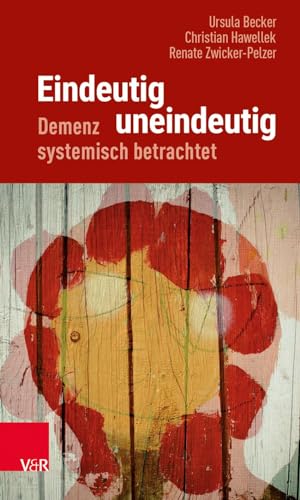 Ursula Becker
Christian Hawellek
Renate Zwicker-Pelzer

Eindeutig uneindeutig

Demenz systemisch betrachtet

V&R